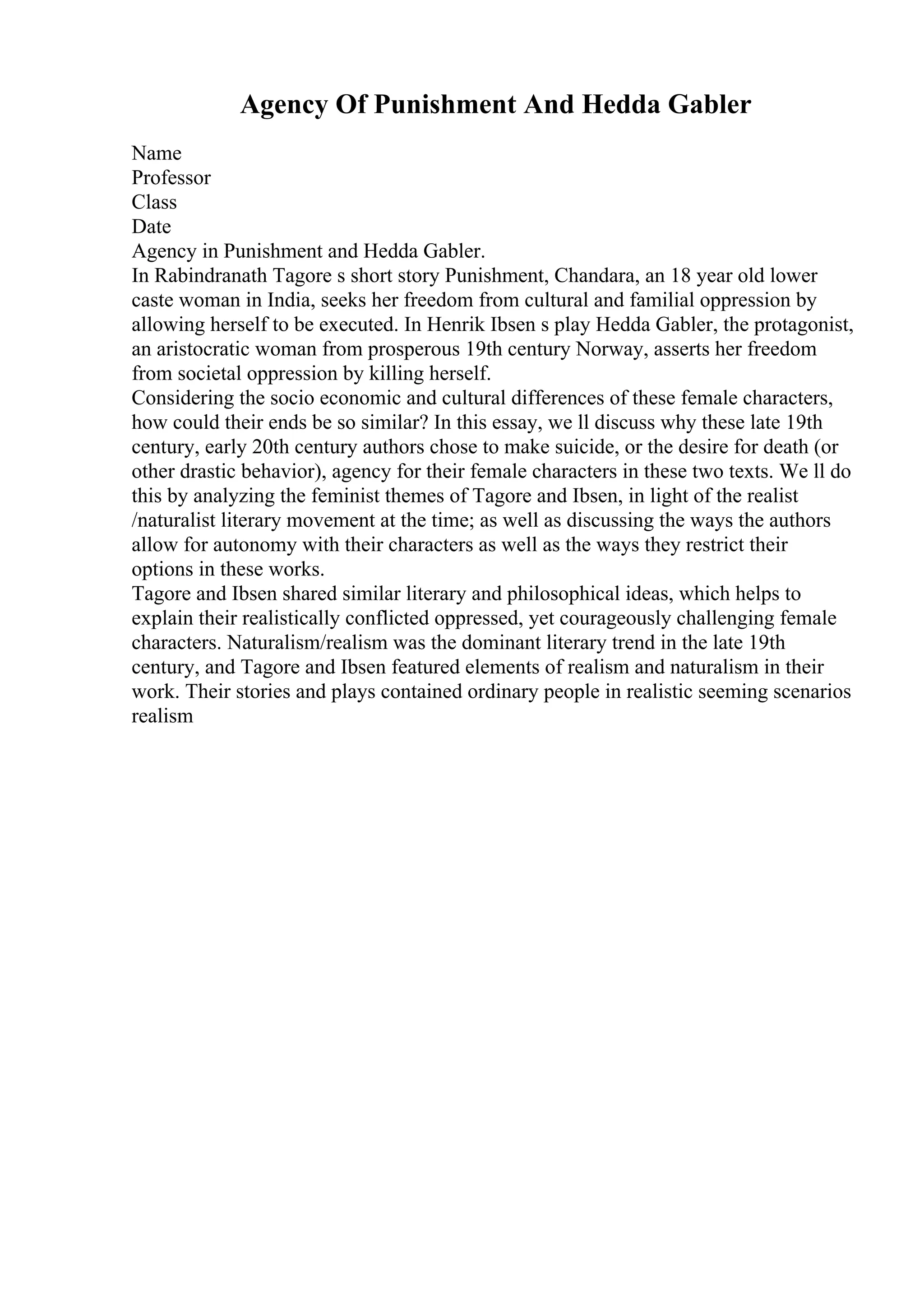 Agency Of Punishment And Hedda Gabler

Name
Professor
Class
Date
Agency in Punishment and Hedda Gabler.
In Rabindranath Tagore s short story Punishment, Chandara, an 18 year old lower caste woman in India, seeks her freedom from cultural and familial oppression by allowing herself to be executed. In Henrik Ibsen s play Hedda Gabler, the protagonist, an aristocratic woman from prosperous 19th century Norway, asserts her freedom from societal oppression by killing herself.
Considering the socio economic and cultural differences of these female characters, how could their ends be so similar? In this essay, we ll discuss why these late 19th century, early 20th century authors chose to make suicide, or the desire for death (or other drastic behavior), agency for their female characters in these two texts. We ll do this by analyzing the feminist themes of Tagore and Ibsen, in light of the realist /naturalist literary movement at the time; as well as discussing the ways the authors allow for autonomy with their characters as well as the ways they restrict their options in these works.
Tagore and Ibsen shared similar literary and philosophical ideas, which helps to explain their realistically conflicted oppressed, yet courageously challenging female characters. Naturalism/realism was the dominant literary trend in the late 19th century, and Tagore and Ibsen featured elements of realism and naturalism in their work. Their stories and plays contained ordinary people in realistic seeming scenarios realism